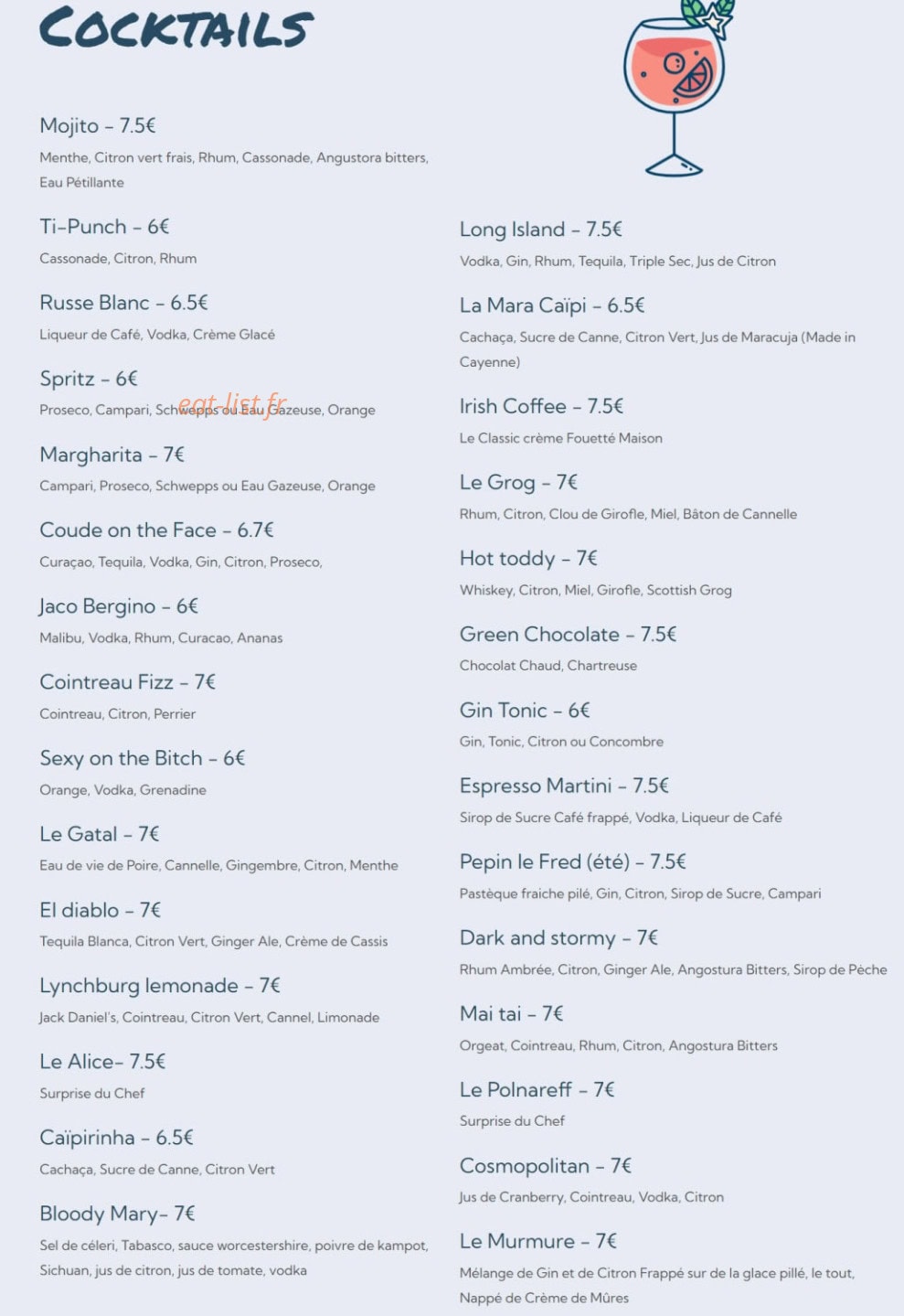 COCKTAILS

Mojito - 7.5€

Menthe, Citron vert frais, Rhum, Cassonade, Angustora bitters, Eau Pétillante

Ti-Punch - 6€

Cassonade, Citron, Rhum

Russe Blanc - 6.5€

Liqueur de Café, Vodka, Crème Glacé

Spritz - 6€

Proseco, Campari, Schwepps ou Eau Gazeuse, Orange

Margharita - 7€

Campari, Proseco, Schwepps ou Eau Gazeuse, Orange

Coude on the Face - 6.7€

Curaçao, Tequila, Vodka, Gin, Citron, Proseco,

Jaco Bergino - 6€

Malibu, Vodka, Rhum, Curacao, Ananas

Cointreau Fizz - 7€

Cointreau, Citron, Perrier

Sexy on the Bitch - 6€

Orange, Vodka, Grenadine

Le Gatal - 7€

Eau de vie de Poire, Cannelle, Gingembre, Citron, Menthe

El diablo - 7€

Tequila Blanca, Citron Vert, Ginger Ale, Crème de Cassis

Lynchburg lemonade - 7€

Jack Daniel's, Cointreau, Citron Vert, Cannel, Limonade

Le Alice- 7.5€

Surprise du Chef

Caïpirinha - 6.5€

Cachaça, Sucre de Canne, Citron Vert

Bloody Mary- 7€

Sel de céleri, Tabasco, sauce worcestershire, poivre de kampot, Sichuan, jus de citron, jus de tomate, vodka

Long Island - 7.5€

Vodka, Gin, Rhum, Tequila, Triple Sec, Jus de Citron

La Mara Caïpi - 6.5€

Cachaça, Sucre de Canne, Citron Vert, Jus de Maracuja (Made in Cayenne)

Irish Coffee - 7.5€

Le Classic crème Fouetté Maison

Le Grog - 7€

Rhum, Citron, Clou de Girofle, Miel, Bâton de Cannelle

Hot toddy - 7€

Whiskey, Citron, Miel, Girofle, Scottish Grog

Green Chocolate - 7.5€

Chocolat Chaud, Chartreuse

Gin Tonic - 6€

Gin, Tonic, Citron ou Concombre

Espresso Martini - 7.5€

Sirop de Sucre Café frappé, Vodka, Liqueur de Café

Pepin le Fred (été) - 7.5€

Pastèque fraiche pilé, Gin, Citron, Sirop de Sucre, Campari

Dark and stormy - 7€

Rhum Ambrée, Citron, Ginger Ale, Angostura Bitters, Sirop de Pèche

Mai tai - 7€

Orgeat, Cointreau, Rhum, Citron, Angostura Bitters

Le Polnareff - 7€

Surprise du Chef

Cosmopolitan - 7€

Jus de Cranberry, Cointreau, Vodka, Citron

Le Murmure - 7€

Mélange de Gin et de Citron Frappé sur de la glace pillé, le tout, Nappé de Crème de Mûres

eat-list.fr